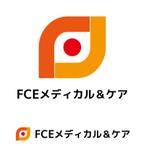 FCEメディカル＆ケア

FCEメディカル＆ケア